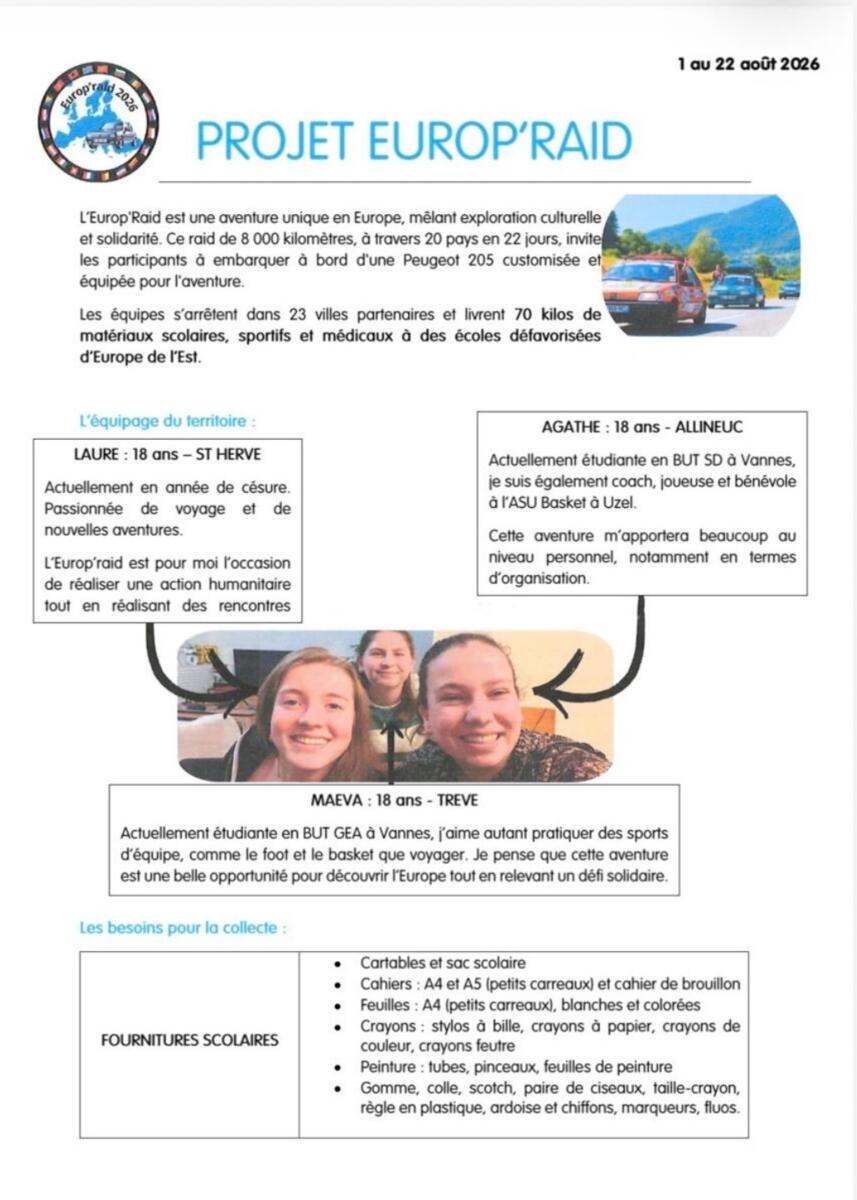 1 au 22 août 2026

Europ'raid 2026

PROJET EUROP'RAID

L'Europ'Raid est une aventure unique en Europe, mêlant exploration culturelle et solidarité. Ce raid de 8 000 kilomètres, à travers 20 pays en 22 jours, invite les participants à embarquer à bord d'une Peugeot 205 customisée et équipée pour l'aventure.

Les équipes s'arrêtent dans 23 villes partenaires et livrent 70 kilos de matériaux scolaires, sportifs et médicaux à des écoles défavorisées d'Europe de l'Est.

L'équipage du territoire :

LAURE : 18 ans – ST HERVE

Actuellement en année de césure. Passionnée de voyage et de nouvelles aventures.

L'Europ'raid est pour moi l'occasion de réaliser une action humanitaire tout en réalisant des rencontres

AGATHE : 18 ans - ALLINEUC

Actuellement étudiante en BUT SD à Vannes, je suis également coach, joueuse et bénévole à l'ASU Basket à Uzel.

Cette aventure m'apportera beaucoup au niveau personnel, notamment en termes d'organisation.

MAEVA : 18 ans - TREVE

Actuellement étudiante en BUT GEA à Vannes, j'aime autant pratiquer des sports d'équipe, comme le foot et le basket que voyager. Je pense que cette aventure est une belle opportunité pour découvrir l'Europe tout en relevant un défi solidaire.

Les besoins pour la collecte :

| FOURNITURES SCOLAIRES | • Cartables et sac scolaire<br>• Cahiers : A4 et A5 (petits carreaux) et cahier de brouillon<br>• Feuilles : A4 (petits carreaux), blanches et colorées<br>• Crayons : stylos à bille, crayons à papier, crayons de couleur, crayons feutre<br>• Peinture : tubes, pinceaux, feuilles de peinture<br>• Gomme, colle, scotch, paire de ciseaux, taille-crayon, règle en plastique, ardoise et chiffons, marqueurs, fluos. |
|---|---|